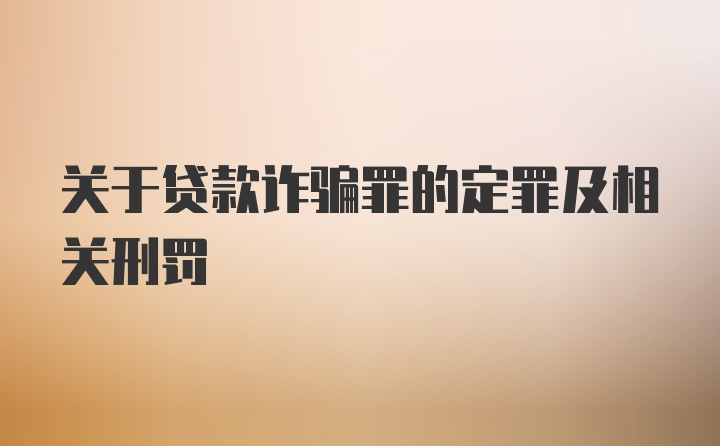 关于贷款诈骗罪的定罪及相关刑罚